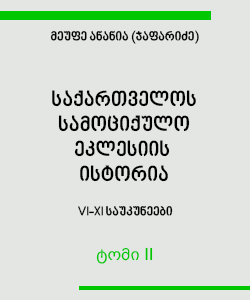 მეუფე ანანია (ჯაფარიძე)

საქართველოს სამოციქულო ეკლესიის ისტორია

VI–XI საუკუნეები

ტომი II